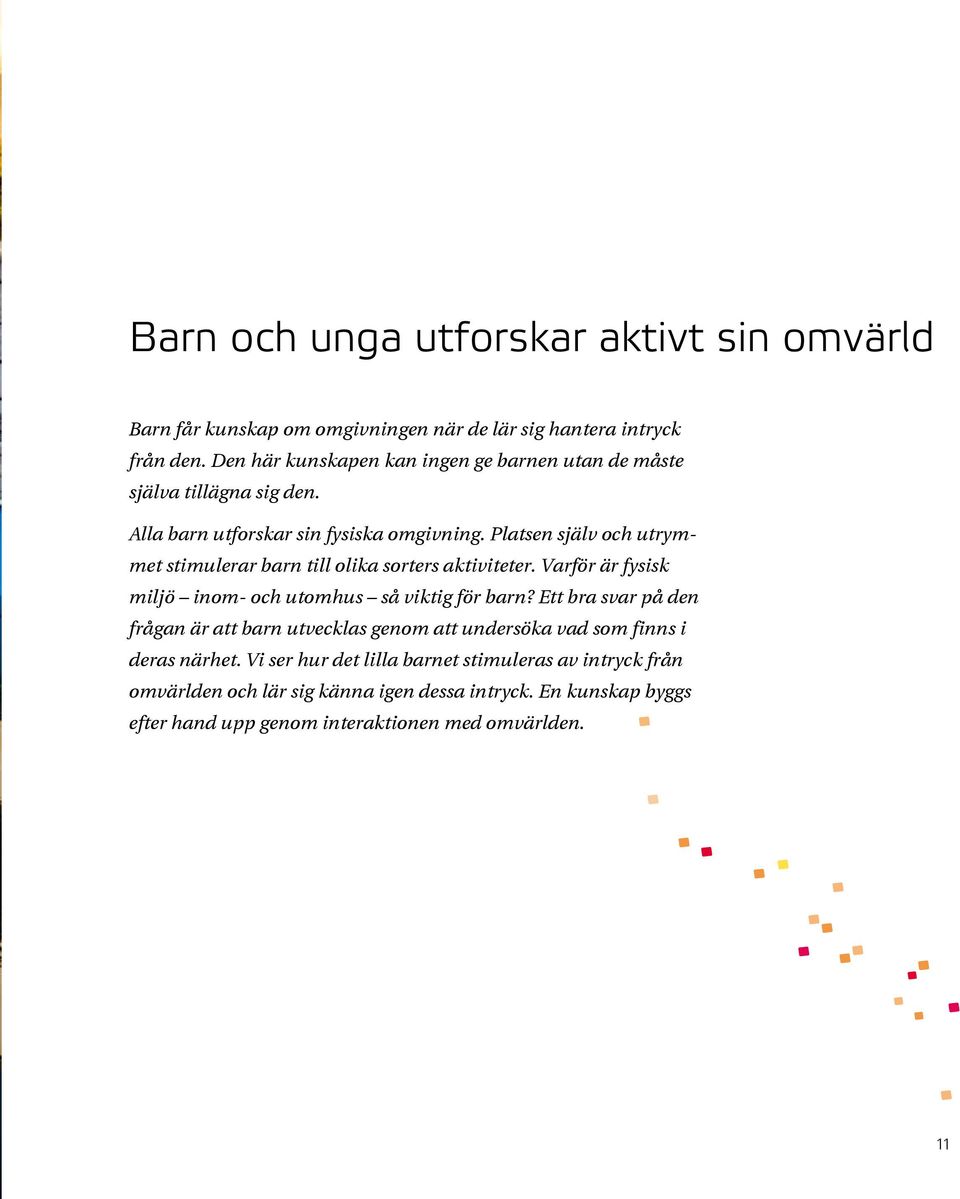 Barn och unga utforskar aktivt sin omvärld

Barn får kunskap om omgivningen när de lär sig hantera intryck från den. Den här kunskapen kan ingen ge barnen utan de måste själva tillägna sig den.

Alla barn utforskar sin fysiska omgivning. Platsen själv och utrymmet stimulerar barn till olika sorters aktiviteter. Varför är fysisk miljö – inom- och utomhus – så viktig för barn? Ett bra svar på den frågan är att barn utvecklas genom att undersöka vad som finns i deras närhet. Vi ser hur det lilla barnet stimuleras av intryck från omvärlden och lär sig känna igen dessa intryck. En kunskap byggs efter hand upp genom interaktionen med omvärlden.

11